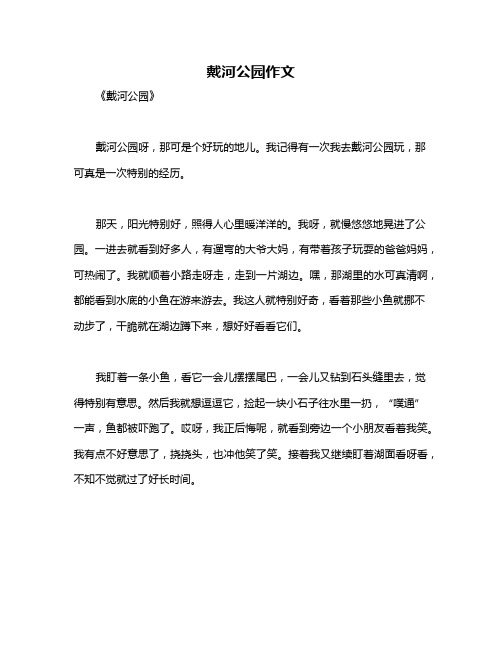 戴河公园作文

《戴河公园》

戴河公园呀，那可是个好玩的地儿。我记得有一次我去戴河公园玩，那可真是一次特别的经历。

那天，阳光特别好，照得人心里暖洋洋的。我呀，就慢悠悠地晃进了公园。一进去就看到好多人，有遛弯的大爷大妈，有带着孩子玩耍的爸爸妈妈，可热闹了。我就顺着小路走呀走，走到一片湖边。嘿，那湖里的水可真清啊，都能看到水底的小鱼在游来游去。我这人就特别好奇，看着那些小鱼就挪不动步了，干脆就在湖边蹲下来，想好好看看它们。

我盯着一条小鱼，看它一会儿摆摆尾巴，一会儿又钻到石头缝里去，觉得特别有意思。然后我就想逗逗它，捡起一块小石子往水里一扔，“噗通”一声，鱼都被吓跑了。哎呀，我正后悔呢，就看到旁边一个小朋友看着我笑。我有点不好意思了，挠挠头，也冲他笑了笑。接着我又继续盯着湖面看呀看，不知不觉就过了好长时间。